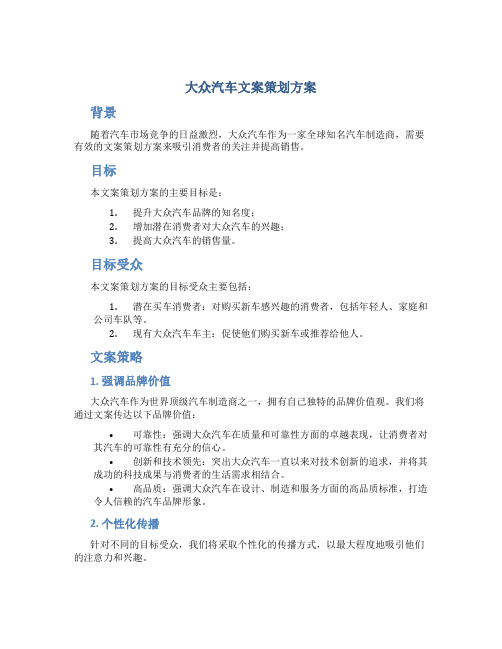 大众汽车文案策划方案

背景

随着汽车市场竞争的日益激烈，大众汽车作为一家全球知名汽车制造商，需要有效的文案策划方案来吸引消费者的关注并提高销售。

目标

本文案策划方案的主要目标是：

1. 提升大众汽车品牌的知名度；
2. 增加潜在消费者对大众汽车的兴趣；
3. 提高大众汽车的销售量。

目标受众

本文案策划方案的目标受众主要包括：

1. 潜在买车消费者：对购买新车感兴趣的消费者，包括年轻人、家庭和公司车队等。
2. 现有大众汽车车主：促使他们购买新车或推荐给他人。

文案策略

1. 强调品牌价值

大众汽车作为世界顶级汽车制造商之一，拥有自己独特的品牌价值观。我们将通过文案传达以下品牌价值：

• 可靠性：强调大众汽车在质量和可靠性方面的卓越表现，让消费者对其汽车的可靠性有充分的信心。
• 创新和技术领先：突出大众汽车一直以来对技术创新的追求，并将其成功的科技成果与消费者的生活需求相结合。
• 高品质：强调大众汽车在设计、制造和服务方面的高品质标准，打造令人信赖的汽车品牌形象。

2. 个性化传播

针对不同的目标受众，我们将采取个性化的传播方式，以最大程度地吸引他们的注意力和兴趣。